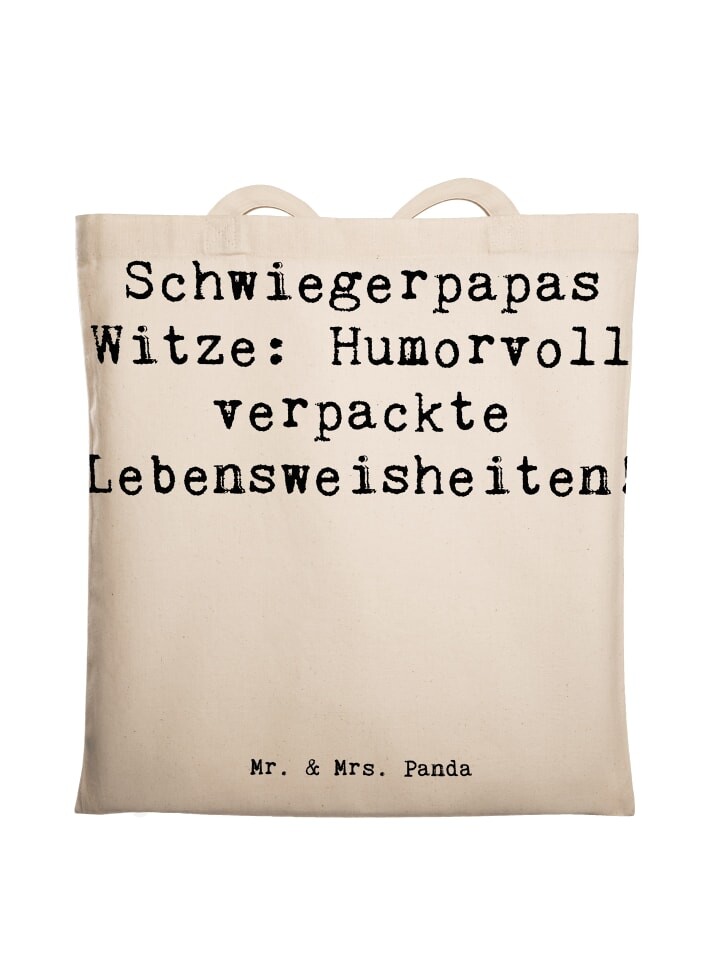 Schwiegerpapas Witze: Humorvoll verpackte Lebensweisheiten!

Mr. & Mrs. Panda